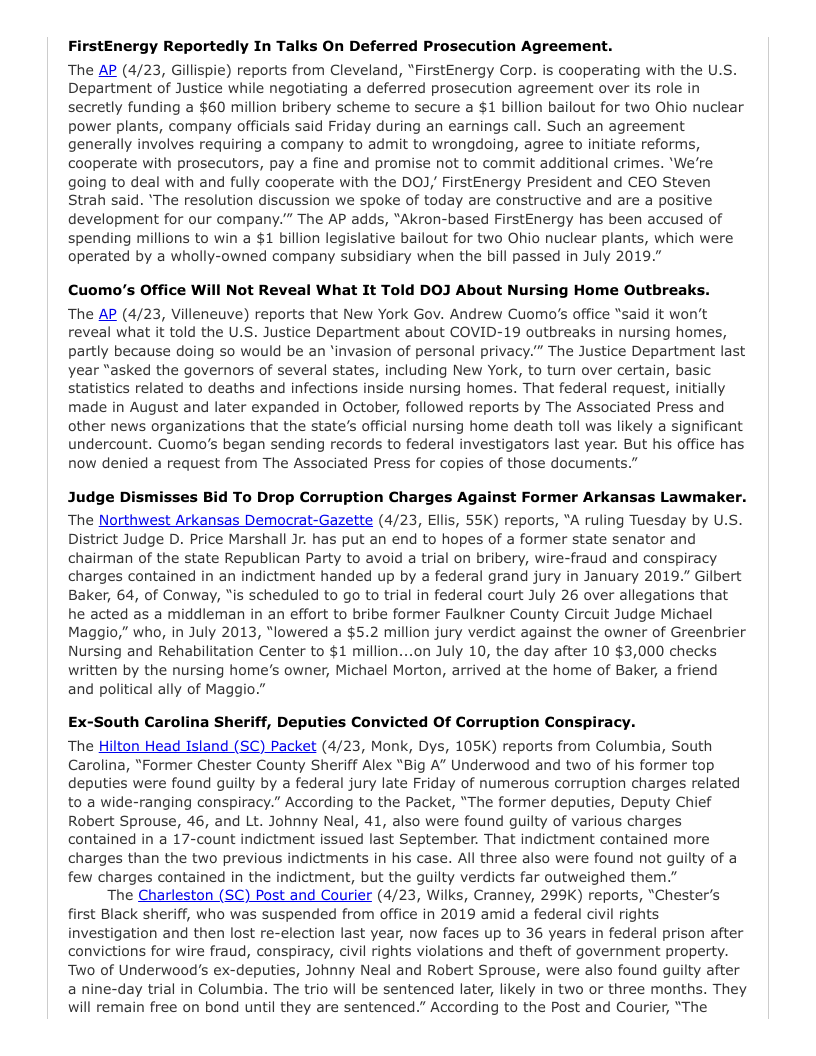 **FirstEnergy Reportedly In Talks On Deferred Prosecution Agreement.**

The AP (4/23, Gillispie) reports from Cleveland, "FirstEnergy Corp. is cooperating with the U.S. Department of Justice while negotiating a deferred prosecution agreement over its role in secretly funding a $60 million bribery scheme to secure a $1 billion bailout for two Ohio nuclear power plants, company officials said Friday during an earnings call. Such an agreement generally involves requiring a company to admit to wrongdoing, agree to initiate reforms, cooperate with prosecutors, pay a fine and promise not to commit additional crimes. 'We're going to deal with and fully cooperate with the DOJ,' FirstEnergy President and CEO Steven Strah said. 'The resolution discussion we spoke of today are constructive and are a positive development for our company.'" The AP adds, "Akron-based FirstEnergy has been accused of spending millions to win a $1 billion legislative bailout for two Ohio nuclear plants, which were operated by a wholly-owned company subsidiary when the bill passed in July 2019."

**Cuomo's Office Will Not Reveal What It Told DOJ About Nursing Home Outbreaks.**

The AP (4/23, Villeneuve) reports that New York Gov. Andrew Cuomo's office "said it won't reveal what it told the U.S. Justice Department about COVID-19 outbreaks in nursing homes, partly because doing so would be an 'invasion of personal privacy.'" The Justice Department last year "asked the governors of several states, including New York, to turn over certain, basic statistics related to deaths and infections inside nursing homes. That federal request, initially made in August and later expanded in October, followed reports by The Associated Press and other news organizations that the state's official nursing home death toll was likely a significant undercount. Cuomo's began sending records to federal investigators last year. But his office has now denied a request from The Associated Press for copies of those documents."

**Judge Dismisses Bid To Drop Corruption Charges Against Former Arkansas Lawmaker.**

The Northwest Arkansas Democrat-Gazette (4/23, Ellis, 55K) reports, "A ruling Tuesday by U.S. District Judge D. Price Marshall Jr. has put an end to hopes of a former state senator and chairman of the state Republican Party to avoid a trial on bribery, wire-fraud and conspiracy charges contained in an indictment handed up by a federal grand jury in January 2019." Gilbert Baker, 64, of Conway, "is scheduled to go to trial in federal court July 26 over allegations that he acted as a middleman in an effort to bribe former Faulkner County Circuit Judge Michael Maggio," who, in July 2013, "lowered a $5.2 million jury verdict against the owner of Greenbrier Nursing and Rehabilitation Center to $1 million...on July 10, the day after 10 $3,000 checks written by the nursing home's owner, Michael Morton, arrived at the home of Baker, a friend and political ally of Maggio."

**Ex-South Carolina Sheriff, Deputies Convicted Of Corruption Conspiracy.**

The Hilton Head Island (SC) Packet (4/23, Monk, Dys, 105K) reports from Columbia, South Carolina, "Former Chester County Sheriff Alex "Big A" Underwood and two of his former top deputies were found guilty by a federal jury late Friday of numerous corruption charges related to a wide-ranging conspiracy." According to the Packet, "The former deputies, Deputy Chief Robert Sprouse, 46, and Lt. Johnny Neal, 41, also were found guilty of various charges contained in a 17-count indictment issued last September. That indictment contained more charges than the two previous indictments in his case. All three also were found not guilty of a few charges contained in the indictment, but the guilty verdicts far outweighed them."

The Charleston (SC) Post and Courier (4/23, Wilks, Cranney, 299K) reports, "Chester's first Black sheriff, who was suspended from office in 2019 amid a federal civil rights investigation and then lost re-election last year, now faces up to 36 years in federal prison after convictions for wire fraud, conspiracy, civil rights violations and theft of government property. Two of Underwood's ex-deputies, Johnny Neal and Robert Sprouse, were also found guilty after a nine-day trial in Columbia. The trio will be sentenced later, likely in two or three months. They will remain free on bond until they are sentenced." According to the Post and Courier, "The